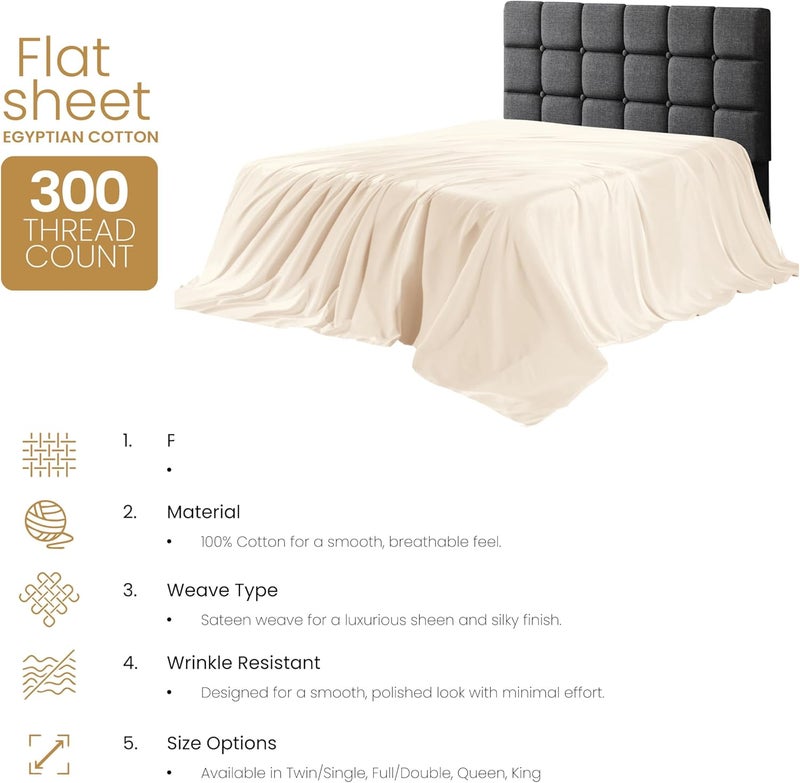 Flat sheet
EGYPTIAN COTTON

300
THREAD
COUNT

1. F
•

2. Material
• 100% Cotton for a smooth, breathable feel.

3. Weave Type
• Sateen weave for a luxurious sheen and silky finish.

4. Wrinkle Resistant
• Designed for a smooth, polished look with minimal effort.

5. Size Options
• Available in Twin/Single, Full/Double, Queen, King